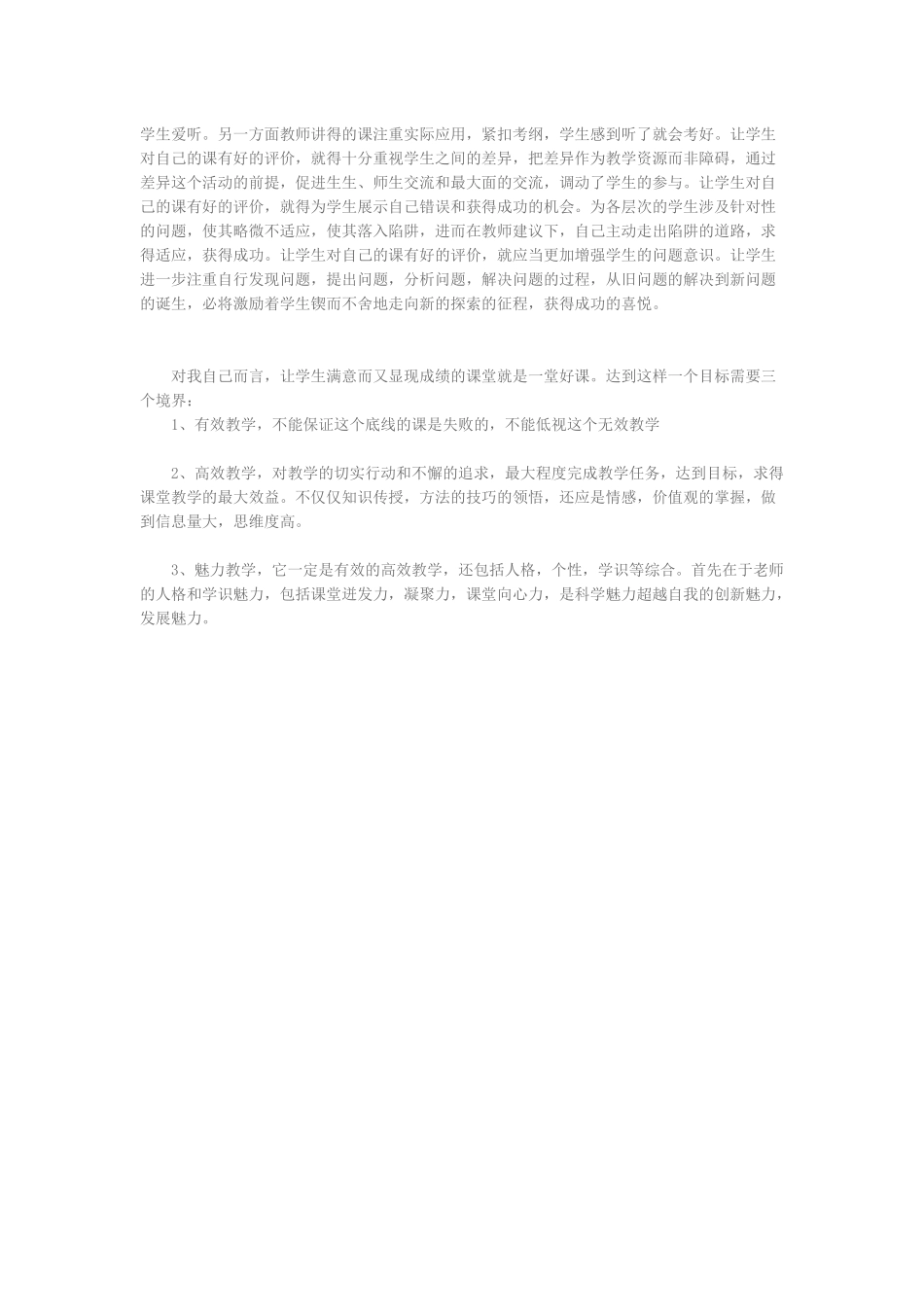 学生爱听。另一方面教师讲得的课注重实际应用，紧扣考纲，学生感到听了就会考好。让学生对自己的课有好的评价，就得十分重视学生之间的差异，把差异作为教学资源而非障碍，通过差异这个活动的前提，促进生生、师生交流和最大面的交流，调动了学生的参与。让学生对自己的课有好的评价，就得为学生展示自己错误和获得成功的机会。为各层次的学生涉及针对性的问题，使其略微不适应，使其落入陷阱，进而在教师建议下，自己主动走出陷阱的道路，求得适应，获得成功。让学生对自己的课有好的评价，就应当更加增强学生的问题意识。让学生进一步注重自行发现问题，提出问题，分析问题，解决问题的过程，从旧问题的解决到新问题的诞生，必将激励着学生锲而不舍地走向新的探索的征程，获得成功的喜悦。

对我自己而言，让学生满意而又显现成绩的课堂就是一堂好课。达到这样一个目标需要三个境界：

1、有效教学，不能保证这个底线的课是失败的，不能低视这个无效教学

2、高效教学，对教学的切实行动和不懈的追求，最大程度完成教学任务，达到目标，求得课堂教学的最大效益。不仅仅知识传授，方法的技巧的领悟，还应是情感，价值观的掌握，做到信息量大，思维度高。

3、魅力教学，它一定是有效的高效教学，还包括人格，个性，学识等综合。首先在于老师的人格和学识魅力，包括课堂迸发力，凝聚力，课堂向心力，是科学魅力超越自我的创新魅力，发展魅力。